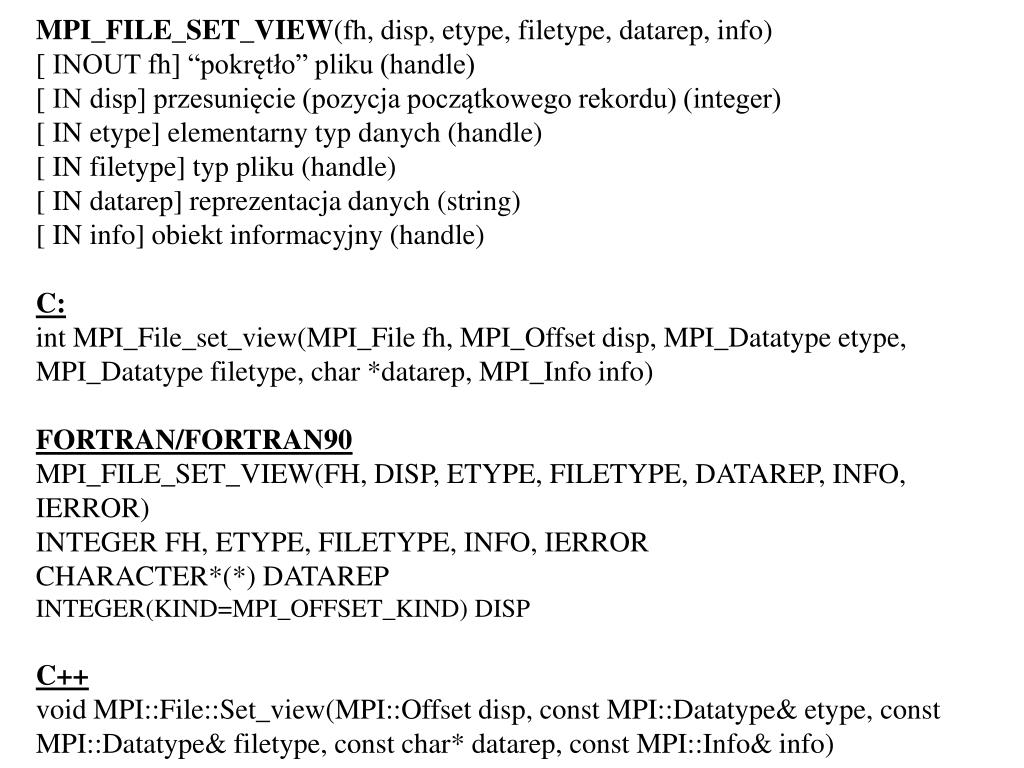 MPI_FILE_SET_VIEW(fh, disp, etype, filetype, datarep, info)
[ INOUT fh] “pokrętło” pliku (handle)
[ IN disp] przesunięcie (pozycja początkowego rekordu) (integer)
[ IN etype] elementarny typ danych (handle)
[ IN filetype] typ pliku (handle)
[ IN datarep] reprezentacja danych (string)
[ IN info] obiekt informacyjny (handle)

C:
int MPI_File_set_view(MPI_File fh, MPI_Offset disp, MPI_Datatype etype, MPI_Datatype filetype, char *datarep, MPI_Info info)

FORTRAN/FORTRAN90
MPI_FILE_SET_VIEW(FH, DISP, ETYPE, FILETYPE, DATAREP, INFO, IERROR)
INTEGER FH, ETYPE, FILETYPE, INFO, IERROR
CHARACTER*(*) DATAREP
INTEGER(KIND=MPI_OFFSET_KIND) DISP

C++
void MPI::File::Set_view(MPI::Offset disp, const MPI::Datatype& etype, const MPI::Datatype& filetype, const char* datarep, const MPI::Info& info)